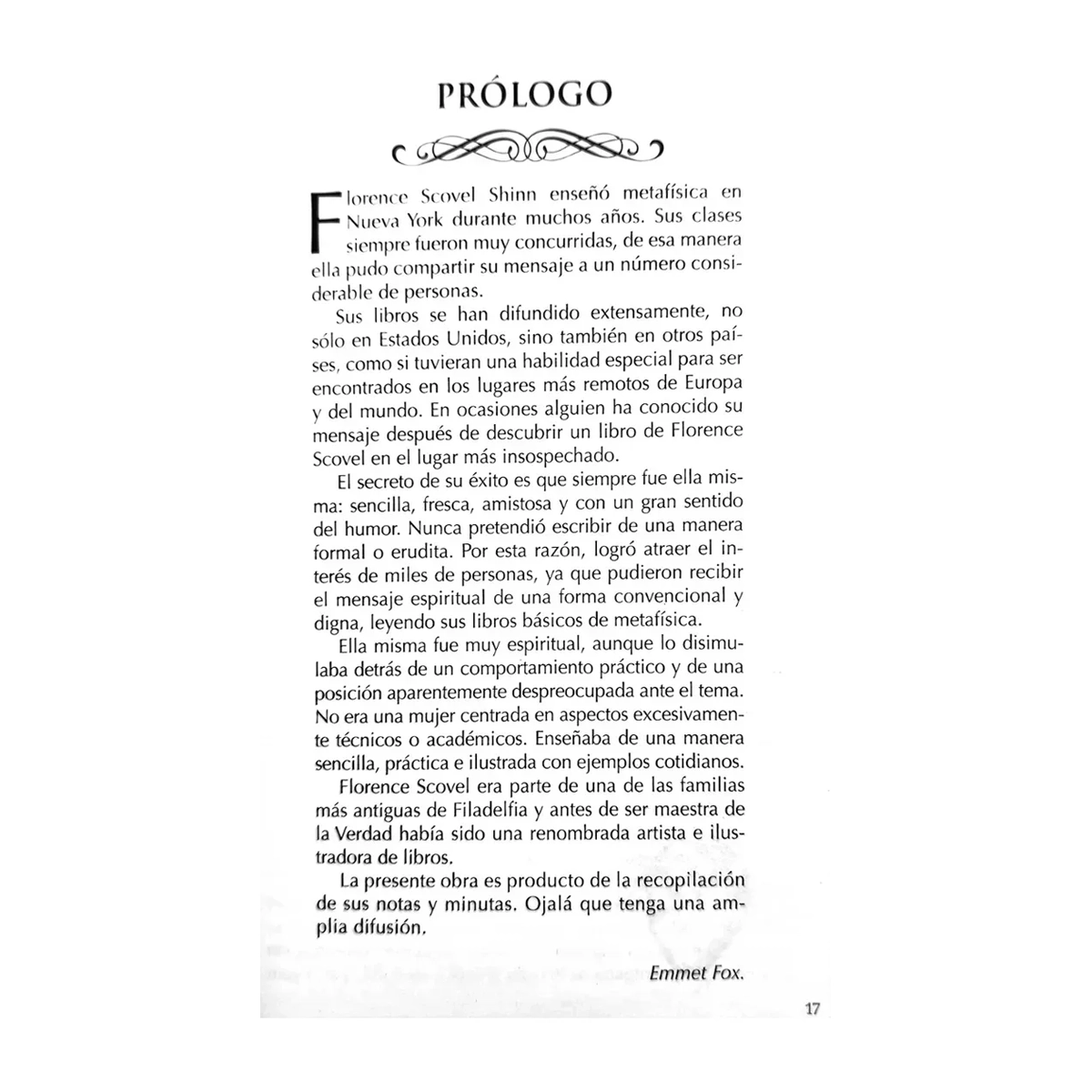 PRÓLOGO

Florence Scovel Shinn enseñó metafísica en Nueva York durante muchos años. Sus clases siempre fueron muy concurridas, de esa manera ella pudo compartir su mensaje a un número considerable de personas.

Sus libros se han difundido extensamente, no sólo en Estados Unidos, sino también en otros países, como si tuvieran una habilidad especial para ser encontrados en los lugares más remotos de Europa y del mundo. En ocasiones alguien ha conocido su mensaje después de descubrir un libro de Florence Scovel en el lugar más insospechado.

El secreto de su éxito es que siempre fue ella misma: sencilla, fresca, amistosa y con un gran sentido del humor. Nunca pretendió escribir de una manera formal o erudita. Por esta razón, logró atraer el interés de miles de personas, ya que pudieron recibir el mensaje espiritual de una forma convencional y digna, leyendo sus libros básicos de metafísica.

Ella misma fue muy espiritual, aunque lo disimulaba detrás de un comportamiento práctico y de una posición aparentemente despreocupada ante el tema. No era una mujer centrada en aspectos excesivamente técnicos o académicos. Enseñaba de una manera sencilla, práctica e ilustrada con ejemplos cotidianos.

Florence Scovel era parte de una de las familias más antiguas de Filadelfia y antes de ser maestra de la Verdad había sido una renombrada artista e ilustradora de libros.

La presente obra es producto de la recopilación de sus notas y minutas. Ojalá que tenga una amplia difusión.

Emmet Fox.

17